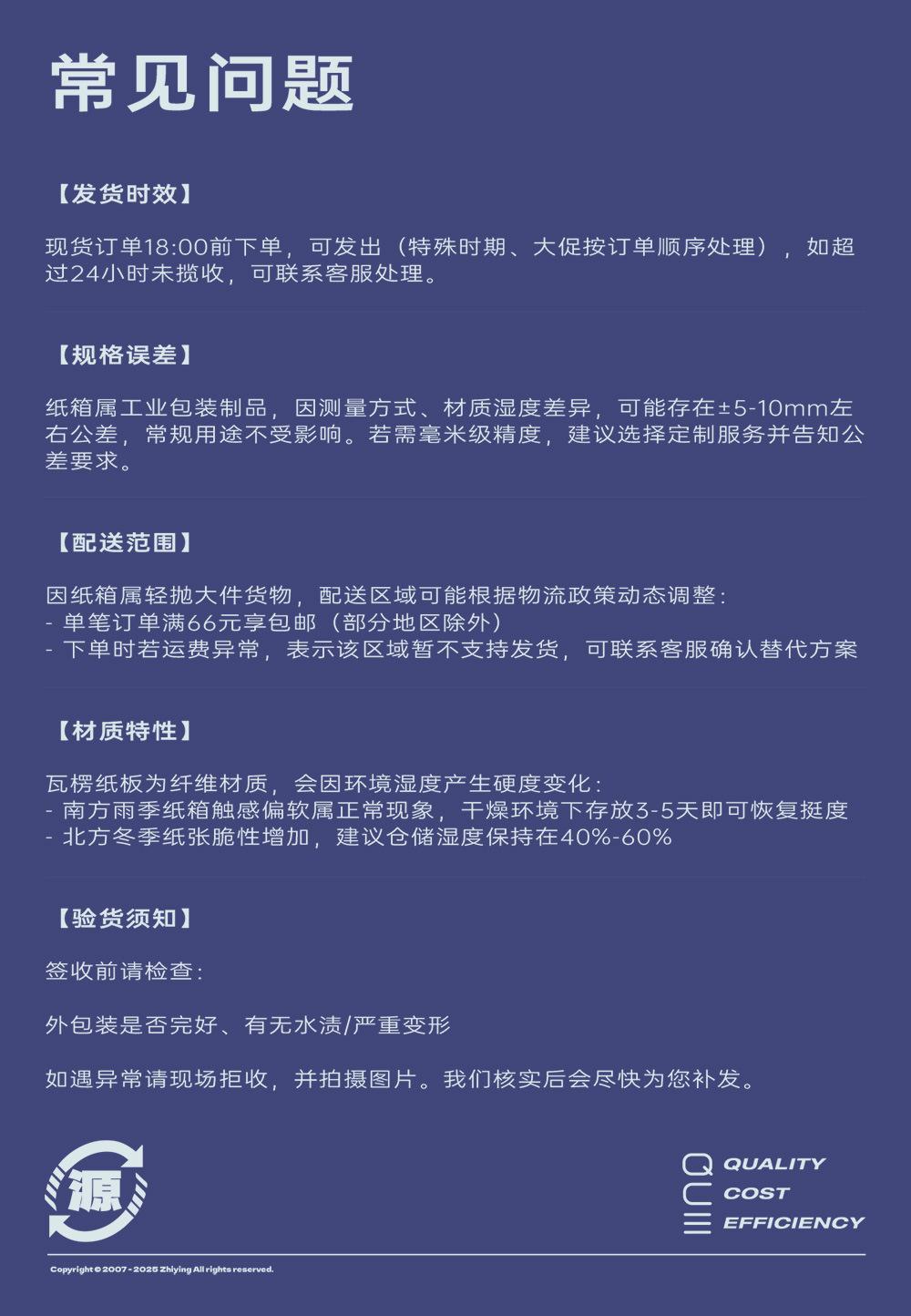 常见问题

【发货时效】

现货订单18:00前下单，可发出（特殊时期、大促按订单顺序处理），如超过24小时未揽收，可联系客服处理。

【规格误差】

纸箱属工业包装制品，因测量方式、材质湿度差异，可能存在±5-10mm左右公差，常规用途不受影响。若需毫米级精度，建议选择定制服务并告知公差要求。

【配送范围】

因纸箱属轻抛大件货物，配送区域可能根据物流政策动态调整：
- 单笔订单满66元享包邮（部分地区除外）
- 下单时若运费异常，表示该区域暂不支持发货，可联系客服确认替代方案

【材质特性】

瓦楞纸板为纤维材质，会因环境湿度产生硬度变化：
- 南方雨季纸箱触感偏软属正常现象，干燥环境下存放3-5天即可恢复挺度
- 北方冬季纸张脆性增加，建议仓储湿度保持在40%-60%

【验货须知】

签收前请检查：

外包装是否完好、有无水渍/严重变形

如遇异常请现场拒收，并拍摄图片。我们核实后会尽快为您补发。

源

QUALITY
COST
EFFICIENCY

Copyright © 2007 - 2025 Zhiying All rights reserved.